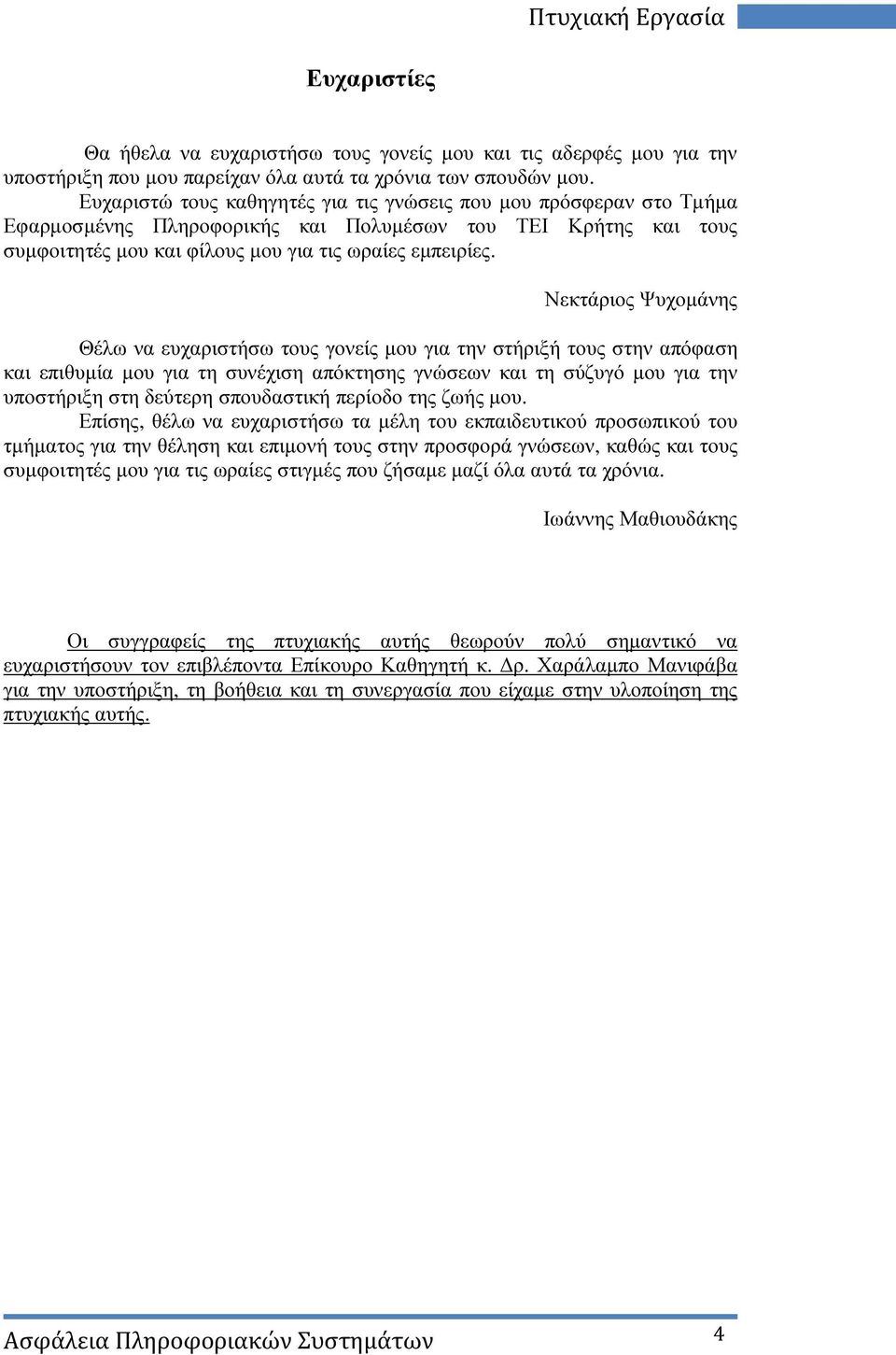 Πτυχιακή Εργασία

Ευχαριστίες

Θα ήθελα να ευχαριστήσω τους γονείς μου και τις αδερφές μου για την υποστήριξη που μου παρείχαν όλα αυτά τα χρόνια των σπουδών μου.

Ευχαριστώ τους καθηγητές για τις γνώσεις που μου πρόσφεραν στο Τμήμα Εφαρμοσμένης Πληροφορικής και Πολυμέσων του ΤΕΙ Κρήτης και τους συμφοιτητές μου και φίλους μου για τις ωραίες εμπειρίες.

Νεκτάριος Ψυχομάνης

Θέλω να ευχαριστήσω τους γονείς μου για την στήριξή τους στην απόφαση και επιθυμία μου για τη συνέχιση απόκτησης γνώσεων και τη σύζυγό μου για την υποστήριξη στη δεύτερη σπουδαστική περίοδο της ζωής μου.

Επίσης, θέλω να ευχαριστήσω τα μέλη του εκπαιδευτικού προσωπικού του τμήματος για την θέληση και επιμονή τους στην προσφορά γνώσεων, καθώς και τους συμφοιτητές μου για τις ωραίες στιγμές που ζήσαμε μαζί όλα αυτά τα χρόνια.

Ιωάννης Μαθιουδάκης

Οι συγγραφείς της πτυχιακής αυτής θεωρούν πολύ σημαντικό να ευχαριστήσουν τον επιβλέποντα Επίκουρο Καθηγητή κ. Δρ. Χαράλαμπο Μανιφάβα για την υποστήριξη, τη βοήθεια και τη συνεργασία που είχαμε στην υλοποίηση της πτυχιακής αυτής.

Ασφάλεια Πληροφοριακών Συστημάτων

4